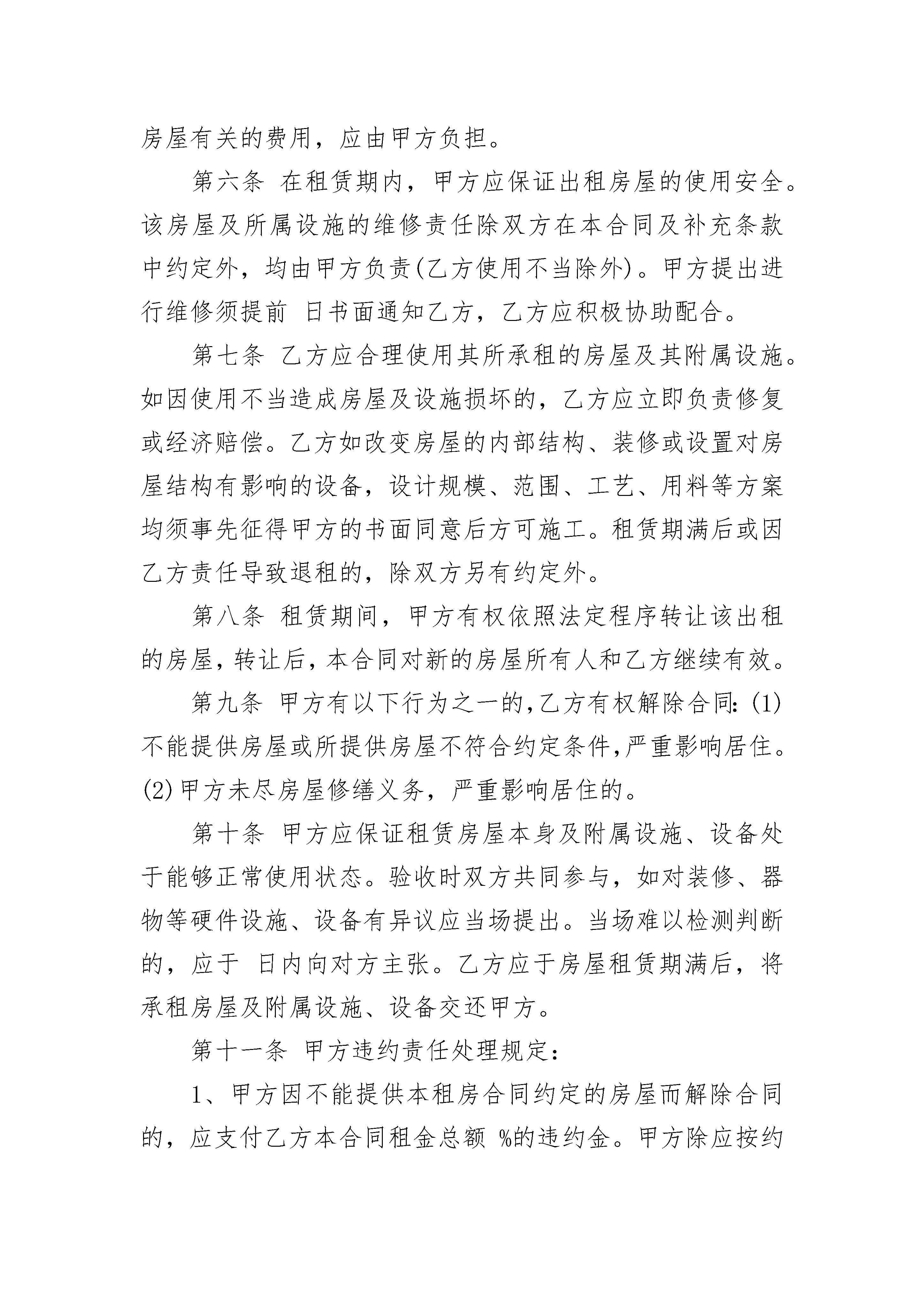 房屋有关的费用，应由甲方负担。

第六条 在租赁期内，甲方应保证出租房屋的使用安全。该房屋及所属设施的维修责任除双方在本合同及补充条款中约定外，均由甲方负责(乙方使用不当除外)。甲方提出进行维修须提前 日书面通知乙方，乙方应积极协助配合。

第七条 乙方应合理使用其所承租的房屋及其附属设施。如因使用不当造成房屋及设施损坏的，乙方应立即负责修复或经济赔偿。乙方如改变房屋的内部结构、装修或设置对房屋结构有影响的设备，设计规模、范围、工艺、用料等方案均须事先征得甲方的书面同意后方可施工。租赁期满后或因乙方责任导致退租的，除双方另有约定外。

第八条 租赁期间，甲方有权依照法定程序转让该出租的房屋，转让后，本合同对新的房屋所有人和乙方继续有效。

第九条 甲方有以下行为之一的,乙方有权解除合同:(1)不能提供房屋或所提供房屋不符合约定条件,严重影响居住。(2)甲方未尽房屋修缮义务，严重影响居住的。

第十条 甲方应保证租赁房屋本身及附属设施、设备处于能够正常使用状态。验收时双方共同参与，如对装修、器物等硬件设施、设备有异议应当场提出。当场难以检测判断的，应于 日内向对方主张。乙方应于房屋租赁期满后，将承租房屋及附属设施、设备交还甲方。

第十一条 甲方违约责任处理规定:

1、甲方因不能提供本租房合同约定的房屋而解除合同的，应支付乙方本合同租金总额 %的违约金。甲方除应按约